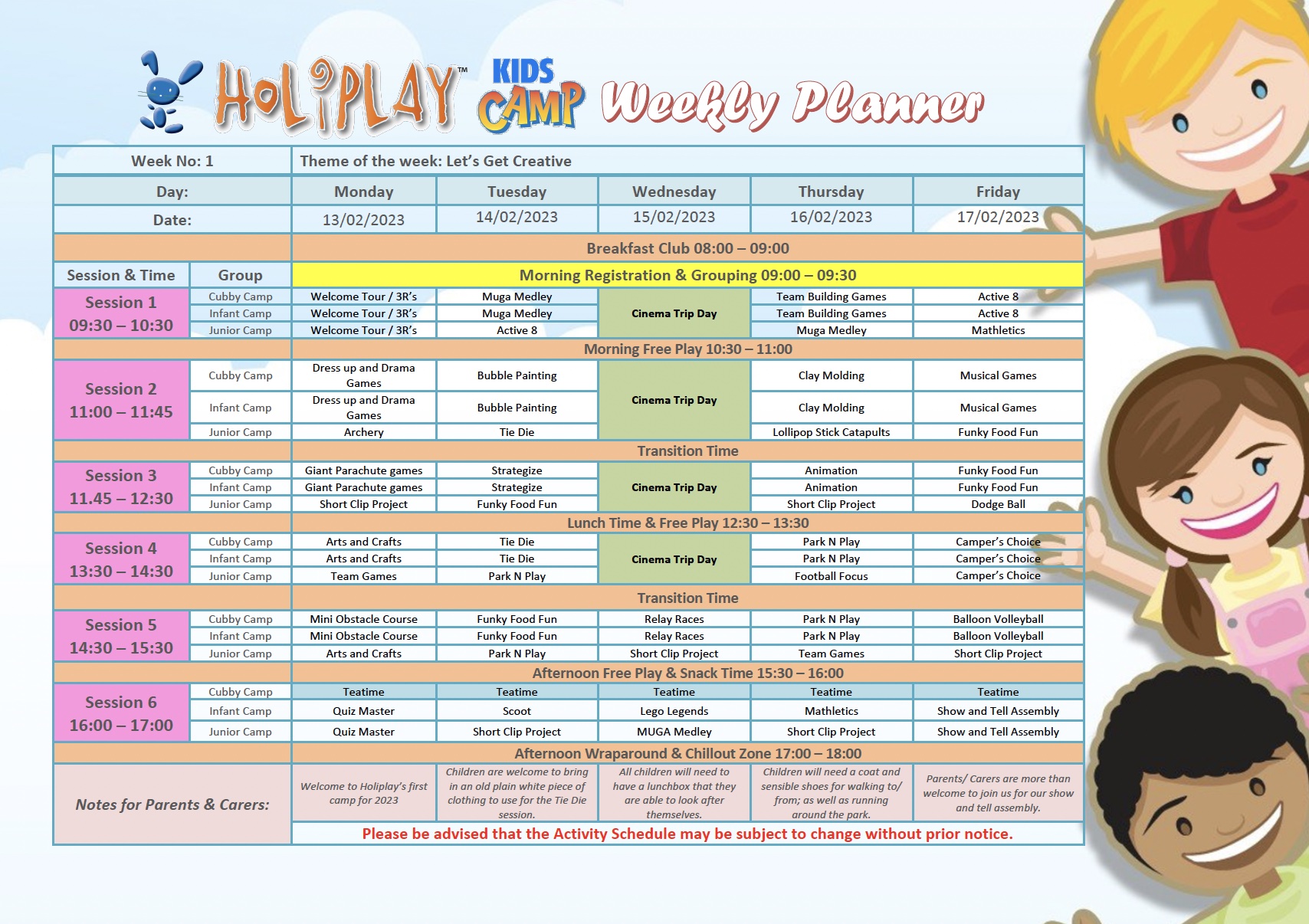 HOLiPLAY™ KIDS CAMP Weekly Planner

| Week No: 1 | | Theme of the week: Let's Get Creative | | | | |
|---|---|---|---|---|---|---|
| Day: | | Monday | Tuesday | Wednesday | Thursday | Friday |
| Date: | | 13/02/2023 | 14/02/2023 | 15/02/2023 | 16/02/2023 | 17/02/2023 |
| | | Breakfast Club 08:00 – 09:00 | | | | |
| Session & Time | Group | Morning Registration & Grouping 09:00 – 09:30 | | | | |
| Session 1 09:30 – 10:30 | Cubby Camp | Welcome Tour / 3R's | Muga Medley | Cinema Trip Day | Team Building Games | Active 8 |
| | Infant Camp | Welcome Tour / 3R's | Muga Medley | | Team Building Games | Active 8 |
| | Junior Camp | Welcome Tour / 3R's | Active 8 | | Muga Medley | Mathletics |
| | | Morning Free Play 10:30 – 11:00 | | | | |
| Session 2 11:00 – 11:45 | Cubby Camp | Dress up and Drama Games | Bubble Painting | Cinema Trip Day | Clay Molding | Musical Games |
| | Infant Camp | Dress up and Drama Games | Bubble Painting | | Clay Molding | Musical Games |
| | Junior Camp | Archery | Tie Die | | Lollipop Stick Catapults | Funky Food Fun |
| | | Transition Time | | | | |
| Session 3 11.45 – 12:30 | Cubby Camp | Giant Parachute games | Strategize | Cinema Trip Day | Animation | Funky Food Fun |
| | Infant Camp | Giant Parachute games | Strategize | | Animation | Funky Food Fun |
| | Junior Camp | Short Clip Project | Funky Food Fun | | Short Clip Project | Dodge Ball |
| | | Lunch Time & Free Play 12:30 – 13:30 | | | | |
| Session 4 13:30 – 14:30 | Cubby Camp | Arts and Crafts | Tie Die | Cinema Trip Day | Park N Play | Camper's Choice |
| | Infant Camp | Arts and Crafts | Tie Die | | Park N Play | Camper's Choice |
| | Junior Camp | Team Games | Park N Play | | Football Focus | Camper's Choice |
| | | Transition Time | | | | |
| Session 5 14:30 – 15:30 | Cubby Camp | Mini Obstacle Course | Funky Food Fun | Relay Races | Park N Play | Balloon Volleyball |
| | Infant Camp | Mini Obstacle Course | Funky Food Fun | Relay Races | Park N Play | Balloon Volleyball |
| | Junior Camp | Arts and Crafts | Park N Play | Short Clip Project | Team Games | Short Clip Project |
| | | Afternoon Free Play & Snack Time 15:30 – 16:00 | | | | |
| Session 6 16:00 – 17:00 | Cubby Camp | Teatime | Teatime | Teatime | Teatime | Teatime |
| | Infant Camp | Quiz Master | Scoot | Lego Legends | Mathletics | Show and Tell Assembly |
| | Junior Camp | Quiz Master | Short Clip Project | MUGA Medley | Short Clip Project | Show and Tell Assembly |
| | | Afternoon Wraparound & Chillout Zone 17:00 – 18:00 | | | | |
| Notes for Parents & Carers: | | Welcome to Holiplay's first camp for 2023 | Children are welcome to bring in an old plain white piece of clothing to use for the Tie Die session. | All children will need to have a lunchbox that they are able to look after themselves. | Children will need a coat and sensible shoes for walking to/ from; as well as running around the park. | Parents/ Carers are more than welcome to join us for our show and tell assembly. |
| | | Please be advised that the Activity Schedule may be subject to change without prior notice. | | | | |